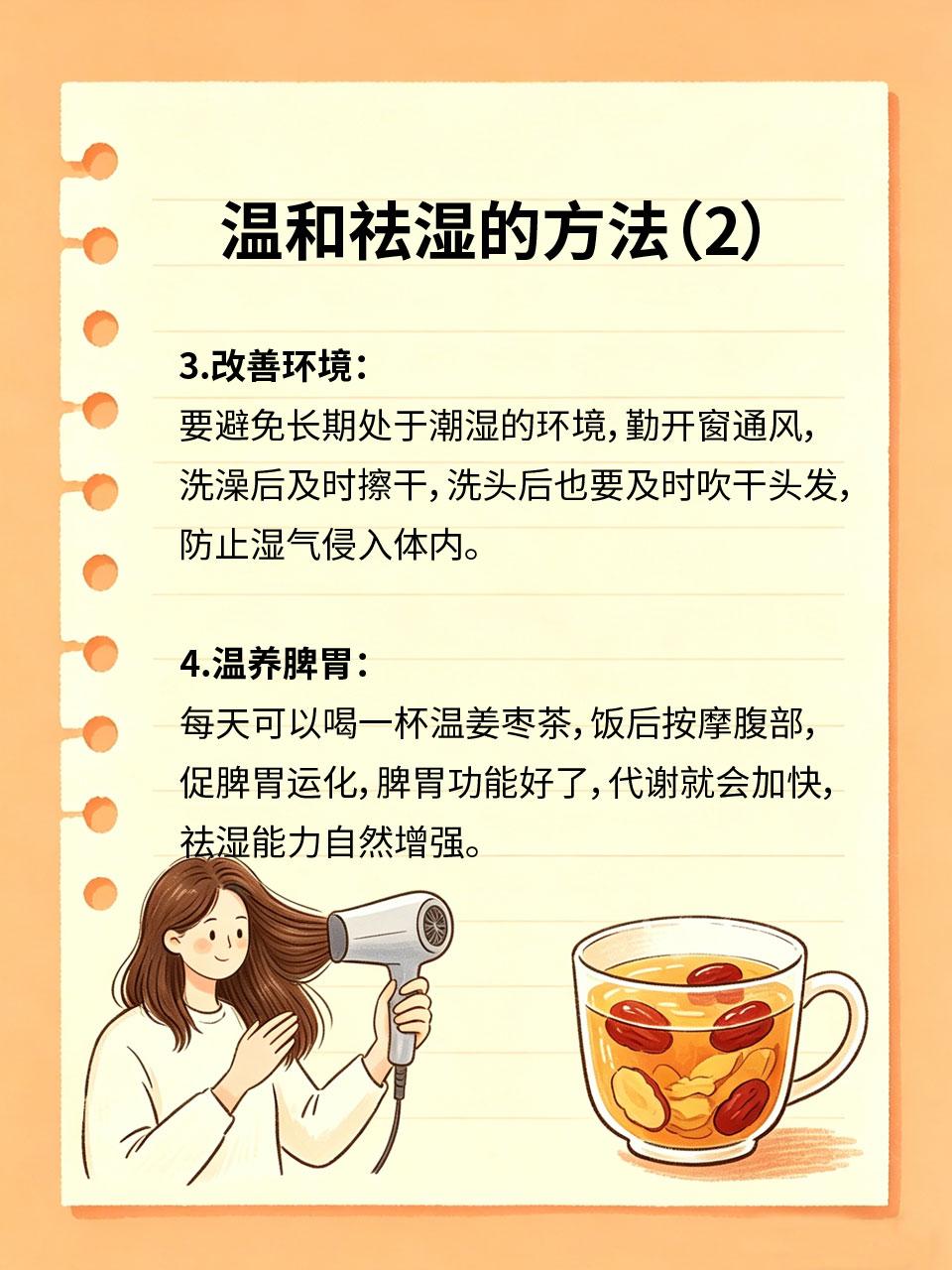 温和祛湿的方法(2)

3.改善环境:
要避免长期处于潮湿的环境,勤开窗通风,洗澡后及时擦干,洗头后也要及时吹干头发,防止湿气侵入体内。

4.温养脾胃:
每天可以喝一杯温姜枣茶,饭后按摩腹部,促脾胃运化,脾胃功能好了,代谢就会加快,祛湿能力自然增强。